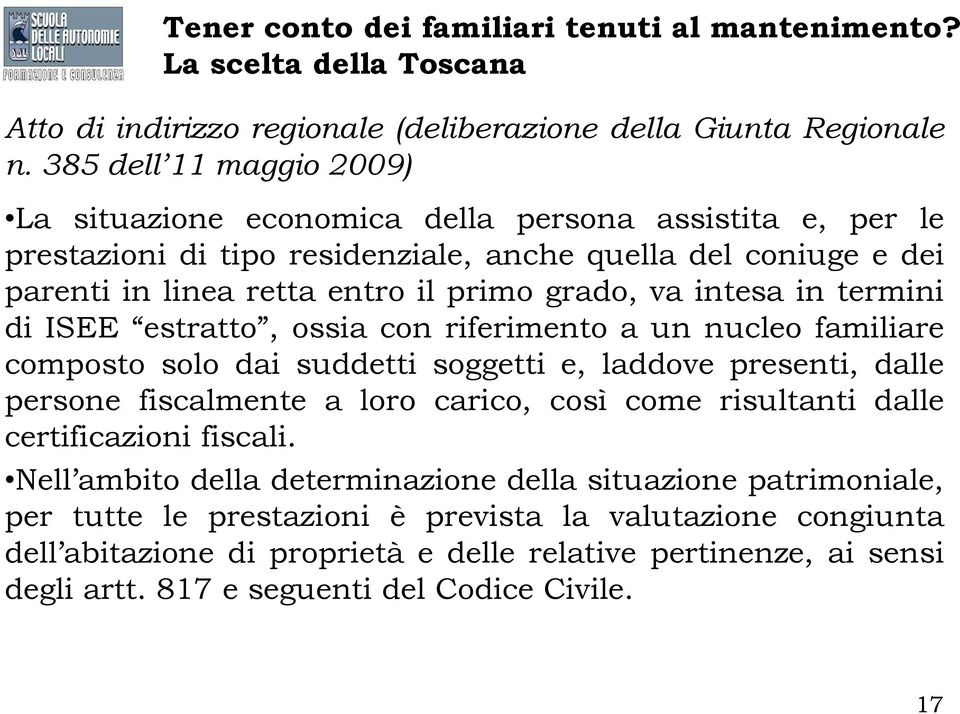 SCUOLA DELLE AUTONOMIE LOCALI
FORMAZIONE E CONSULENZA

Tener conto dei familiari tenuti al mantenimento? La scelta della Toscana

Atto di indirizzo regionale (deliberazione della Giunta Regionale n. 385 dell'11 maggio 2009)

•La situazione economica della persona assistita e, per le prestazioni di tipo residenziale, anche quella del coniuge e dei parenti in linea retta entro il primo grado, va intesa in termini di ISEE "estratto", ossia con riferimento a un nucleo familiare composto solo dai suddetti soggetti e, laddove presenti, dalle persone fiscalmente a loro carico, così come risultanti dalle certificazioni fiscali.

•Nell'ambito della determinazione della situazione patrimoniale, per tutte le prestazioni è prevista la valutazione congiunta dell'abitazione di proprietà e delle relative pertinenze, ai sensi degli artt. 817 e seguenti del Codice Civile.

17